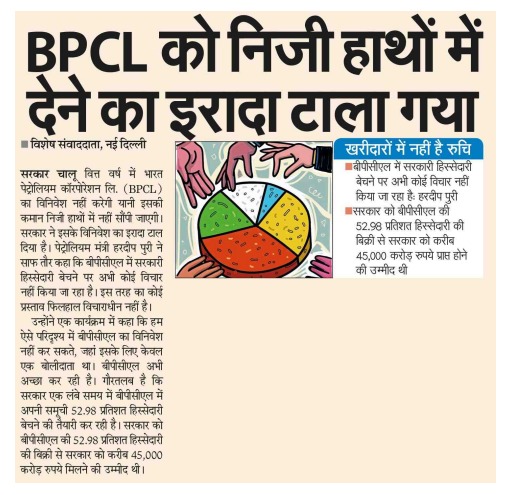 BPCL को निजी हाथों में देने का इरादा टाला गया

■ विशेष संवाददाता, नई दिल्ली

सरकार चालू वित्त वर्ष में भारत पेट्रोलियम कॉरपोरेशन लि. (BPCL) का विनिवेश नहीं करेगी यानी इसकी कमान निजी हाथों में नहीं सौंपी जाएगी। सरकार ने इसके विनिवेश का इरादा टाल दिया है। पेट्रोलियम मंत्री हरदीप पुरी ने साफ तौर कहा कि बीपीसीएल में सरकारी हिस्सेदारी बेचने पर अभी कोई विचार नहीं किया जा रहा है। इस तरह का कोई प्रस्ताव फिलहाल विचाराधीन नहीं है।

उन्होंने एक कार्यक्रम में कहा कि हम ऐसे परिदृश्य में बीपीसीएल का विनिवेश नहीं कर सकते, जहां इसके लिए केवल एक बोलीदाता था। बीपीसीएल अभी अच्छा कर रही है। गौरतलब है कि सरकार एक लंबे समय में बीपीसीएल में अपनी समूची 52.98 प्रतिशत हिस्सेदारी बेचने की तैयारी कर रही है। सरकार को बीपीसीएल की 52.98 प्रतिशत हिस्सेदारी की बिक्री से सरकार को करीब 45,000 करोड़ रुपये मिलने की उम्मीद थी।

खरीदारों में नहीं है रुचि

■ बीपीसीएल में सरकारी हिस्सेदारी बेचने पर अभी कोई विचार नहीं किया जा रहा हैः हरदीप पुरी

■ सरकार को बीपीसीएल की 52.98 प्रतिशत हिस्सेदारी की बिक्री से सरकार को करीब 45,000 करोड़ रुपये प्राप्त होने की उम्मीद थी